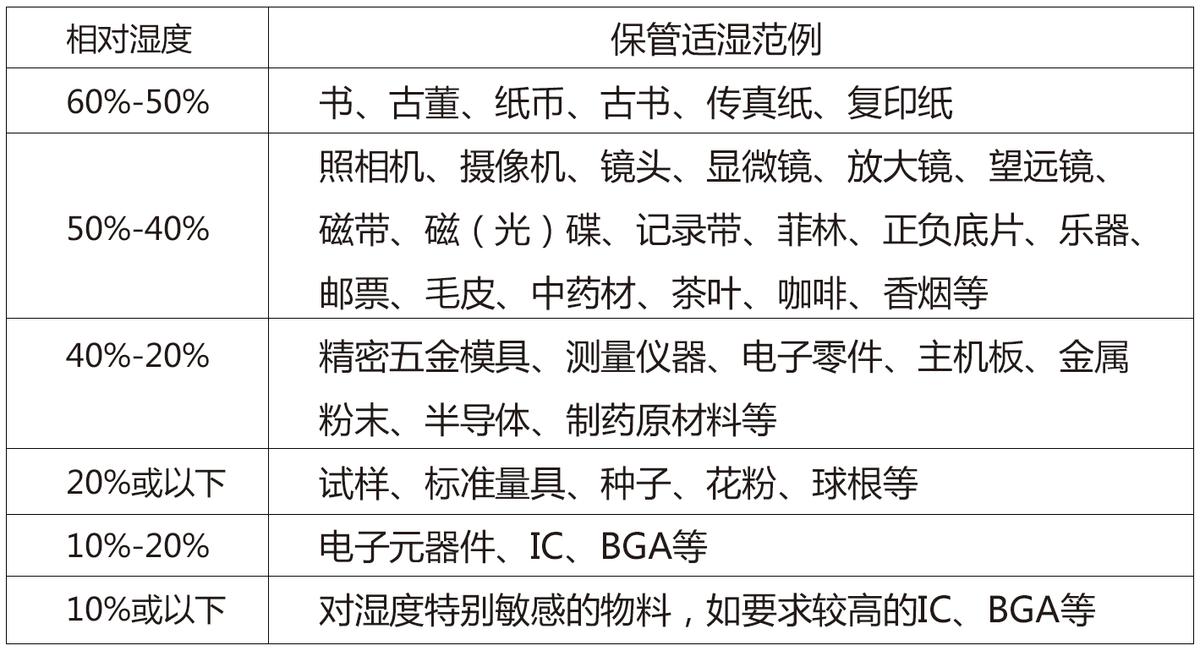 | 相对湿度 | 保管适湿范例 |
|---|---|
| 60%-50% | 书、古董、纸币、古书、传真纸、复印纸 |
| 50%-40% | 照相机、摄像机、镜头、显微镜、放大镜、望远镜、磁带、磁（光）碟、记录带、菲林、正负底片、乐器、邮票、毛皮、中药材、茶叶、咖啡、香烟等 |
| 40%-20% | 精密五金模具、测量仪器、电子零件、主机板、金属粉末、半导体、制药原材料等 |
| 20%或以下 | 试样、标准量具、种子、花粉、球根等 |
| 10%-20% | 电子元器件、IC、BGA等 |
| 10%或以下 | 对湿度特别敏感的物料，如要求较高的IC、BGA等 |